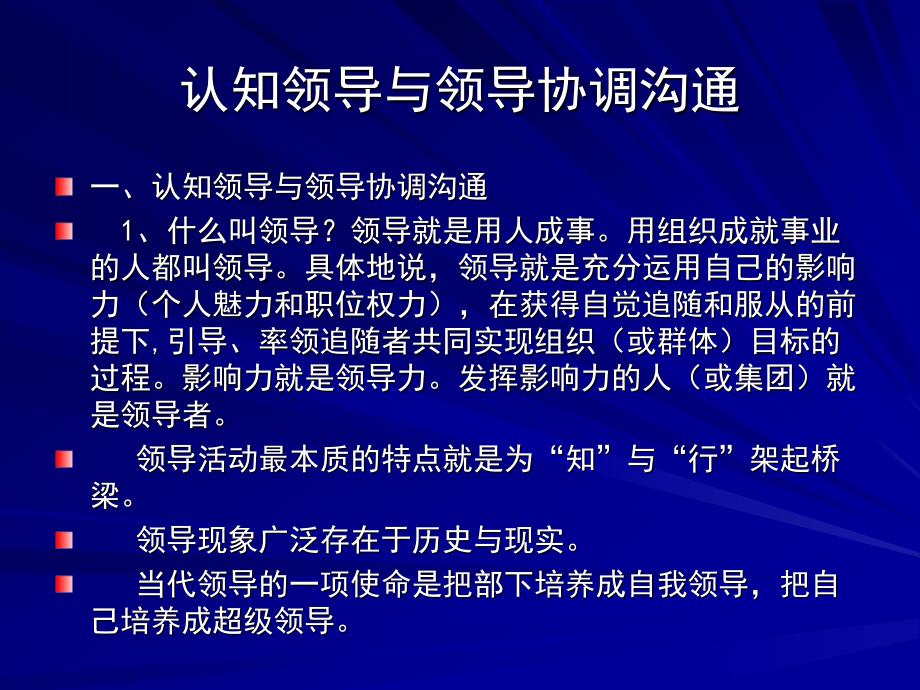 认知领导与领导协调沟通

一、认知领导与领导协调沟通

1、什么叫领导？领导就是用人成事。用组织成就事业的人都叫领导。具体地说，领导就是充分运用自己的影响力（个人魅力和职位权力），在获得自觉追随和服从的前提下，引导、率领追随者共同实现组织（或群体）目标的过程。影响力就是领导力。发挥影响力的人（或集团）就是领导者。

领导活动最本质的特点就是为“知”与“行”架起桥梁。

领导现象广泛存在于历史与现实。

当代领导的一项使命是把部下培养成自我领导，把自己培养成超级领导。